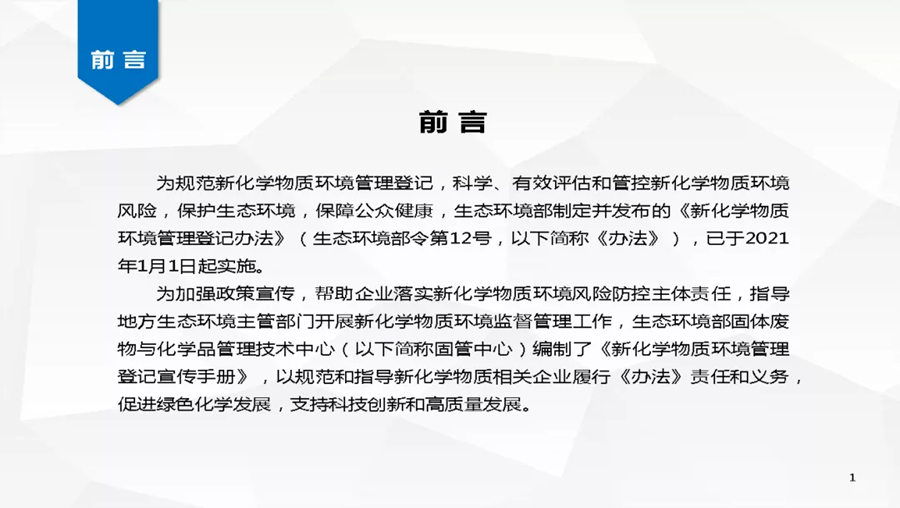 前言

前言

为规范新化学物质环境管理登记，科学、有效评估和管控新化学物质环境风险，保护生态环境，保障公众健康，生态环境部制定并发布的《新化学物质环境管理登记办法》（生态环境部令第12号，以下简称《办法》），已于2021年1月1日起实施。

为加强政策宣传，帮助企业落实新化学物质环境风险防控主体责任，指导地方生态环境主管部门开展新化学物质环境监督管理工作，生态环境部固体废物与化学品管理技术中心（以下简称固管中心）编制了《新化学物质环境管理登记宣传手册》，以规范和指导新化学物质相关企业履行《办法》责任和义务，促进绿色化学发展，支持科技创新和高质量发展。

1